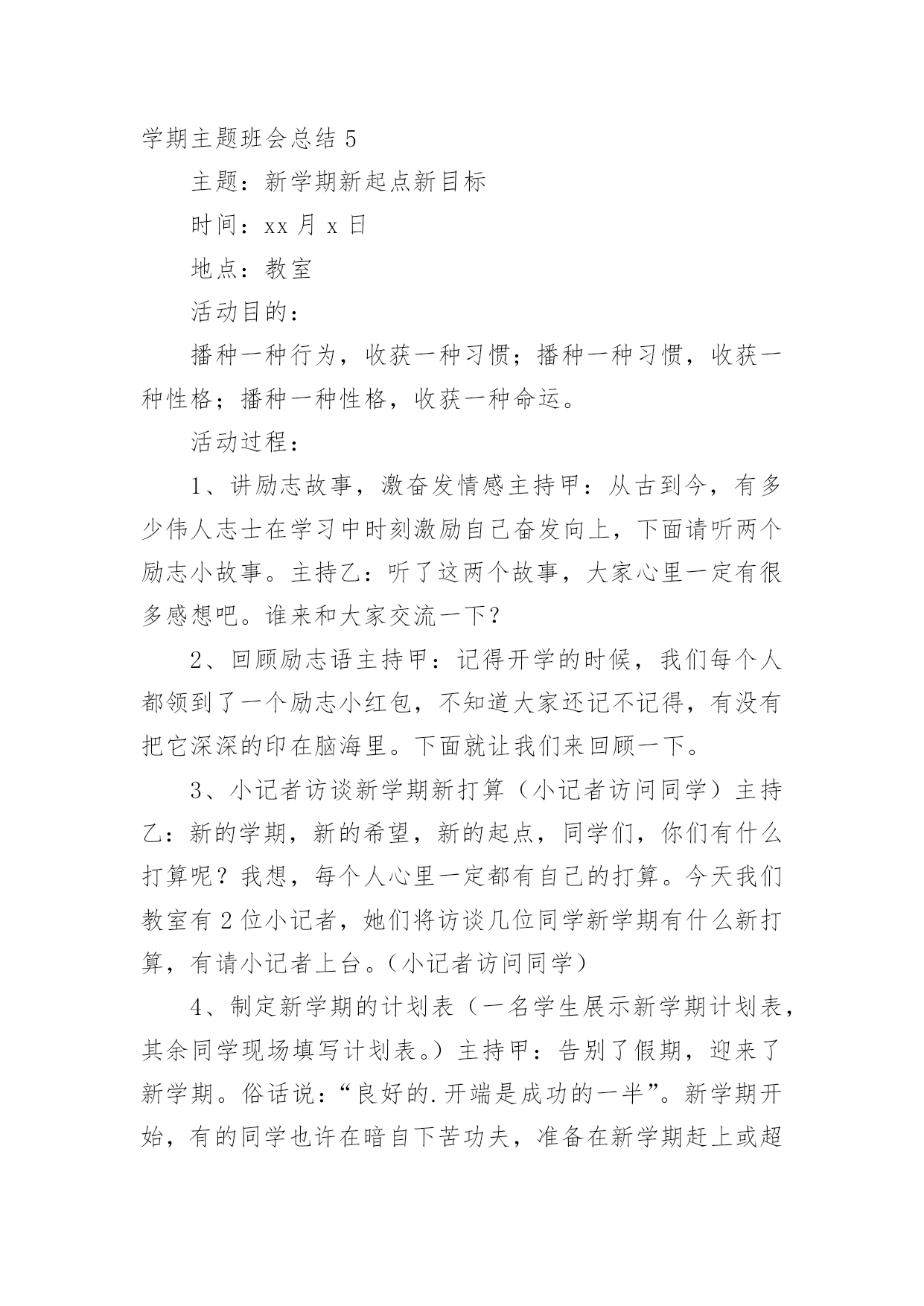 学期主题班会总结 5

主题：新学期新起点新目标

时间：xx 月 x 日

地点：教室

活动目的：

播种一种行为，收获一种习惯；播种一种习惯，收获一种性格；播种一种性格，收获一种命运。

活动过程：

1、讲励志故事，激奋发情感主持甲：从古到今，有多少伟人志士在学习中时刻激励自己奋发向上，下面请听两个励志小故事。主持乙：听了这两个故事，大家心里一定有很多感想吧。谁来和大家交流一下？

2、回顾励志语主持甲：记得开学的时候，我们每个人都领到了一个励志小红包，不知道大家还记不记得，有没有把它深深的印在脑海里。下面就让我们来回顾一下。

3、小记者访谈新学期新打算（小记者访问同学）主持乙：新的学期，新的希望，新的起点，同学们，你们有什么打算呢？我想，每个人心里一定都有自己的打算。今天我们教室有 2 位小记者，她们将访谈几位同学新学期有什么新打算，有请小记者上台。（小记者访问同学）

4、制定新学期的计划表（一名学生展示新学期计划表，其余同学现场填写计划表。）主持甲：告别了假期，迎来了新学期。俗话说：“良好的.开端是成功的一半”。新学期开始，有的同学也许在暗自下苦功夫，准备在新学期赶上或超